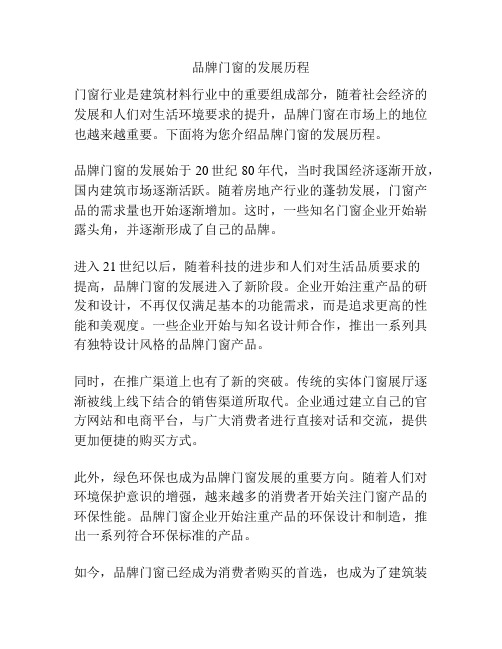 品牌门窗的发展历程

门窗行业是建筑材料行业中的重要组成部分，随着社会经济的发展和人们对生活环境要求的提升，品牌门窗在市场上的地位也越来越重要。下面将为您介绍品牌门窗的发展历程。

品牌门窗的发展始于 20 世纪 80 年代，当时我国经济逐渐开放，国内建筑市场逐渐活跃。随着房地产行业的蓬勃发展，门窗产品的需求量也开始逐渐增加。这时，一些知名门窗企业开始崭露头角，并逐渐形成了自己的品牌。

进入 21 世纪以后，随着科技的进步和人们对生活品质要求的提高，品牌门窗的发展进入了新阶段。企业开始注重产品的研发和设计，不再仅仅满足基本的功能需求，而是追求更高的性能和美观度。一些企业开始与知名设计师合作，推出一系列具有独特设计风格的品牌门窗产品。

同时，在推广渠道上也有了新的突破。传统的实体门窗展厅逐渐被线上线下结合的销售渠道所取代。企业通过建立自己的官方网站和电商平台，与广大消费者进行直接对话和交流，提供更加便捷的购买方式。

此外，绿色环保也成为品牌门窗发展的重要方向。随着人们对环境保护意识的增强，越来越多的消费者开始关注门窗产品的环保性能。品牌门窗企业开始注重产品的环保设计和制造，推出一系列符合环保标准的产品。

如今，品牌门窗已经成为消费者购买的首选，也成为了建筑装